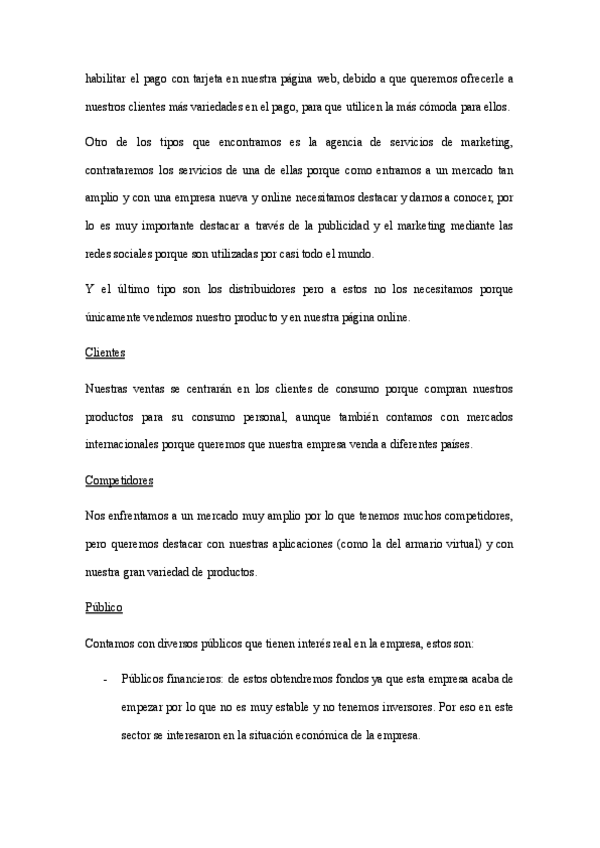 habilitar el pago con tarjeta en nuestra página web, debido a que queremos ofrecerle a nuestros clientes más variedades en el pago, para que utilicen la más cómoda para ellos.

Otro de los tipos que encontramos es la agencia de servicios de marketing, contrataremos los servicios de una de ellas porque como entramos a un mercado tan amplio y con una empresa nueva y online necesitamos destacar y darnos a conocer, por lo es muy importante destacar a través de la publicidad y el marketing mediante las redes sociales porque son utilizadas por casi todo el mundo.

Y el último tipo son los distribuidores pero a estos no los necesitamos porque únicamente vendemos nuestro producto y en nuestra página online.

Clientes

Nuestras ventas se centrarán en los clientes de consumo porque compran nuestros productos para su consumo personal, aunque también contamos con mercados internacionales porque queremos que nuestra empresa venda a diferentes países.

Competidores

Nos enfrentamos a un mercado muy amplio por lo que tenemos muchos competidores, pero queremos destacar con nuestras aplicaciones (como la del armario virtual) y con nuestra gran variedad de productos.

Público

Contamos con diversos públicos que tienen interés real en la empresa, estos son:

- Públicos financieros: de estos obtendremos fondos ya que esta empresa acaba de empezar por lo que no es muy estable y no tenemos inversores. Por eso en este sector se interesaron en la situación económica de la empresa.